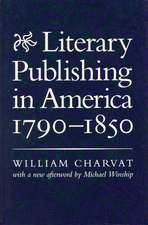 Literary Publishing in America 1790–1850

WILLIAM CHARVAT

with a new afterword by Michael Winship